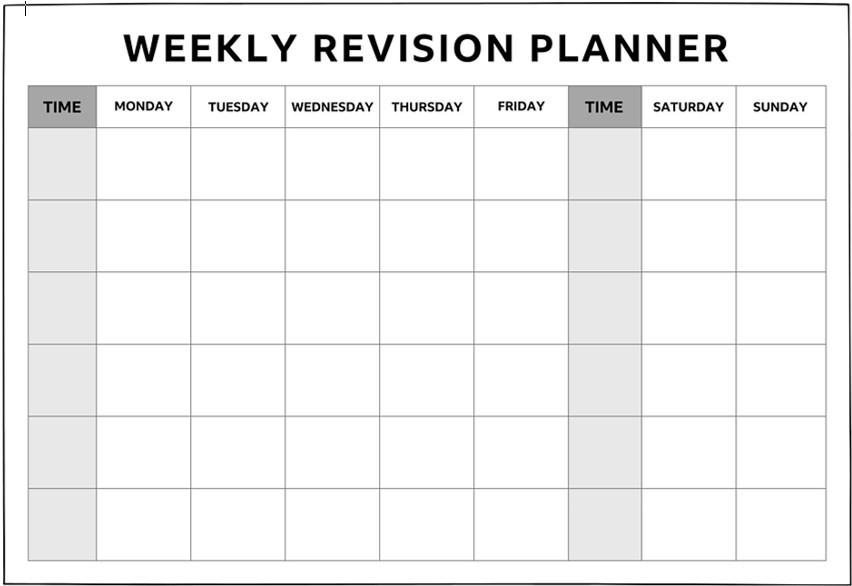 WEEKLY REVISION PLANNER

| TIME | MONDAY | TUESDAY | WEDNESDAY | THURSDAY | FRIDAY | TIME | SATURDAY | SUNDAY |
|---|---|---|---|---|---|---|---|---|
| | | | | | | | | |
| | | | | | | | | |
| | | | | | | | | |
| | | | | | | | | |
| | | | | | | | | |
| | | | | | | | | |